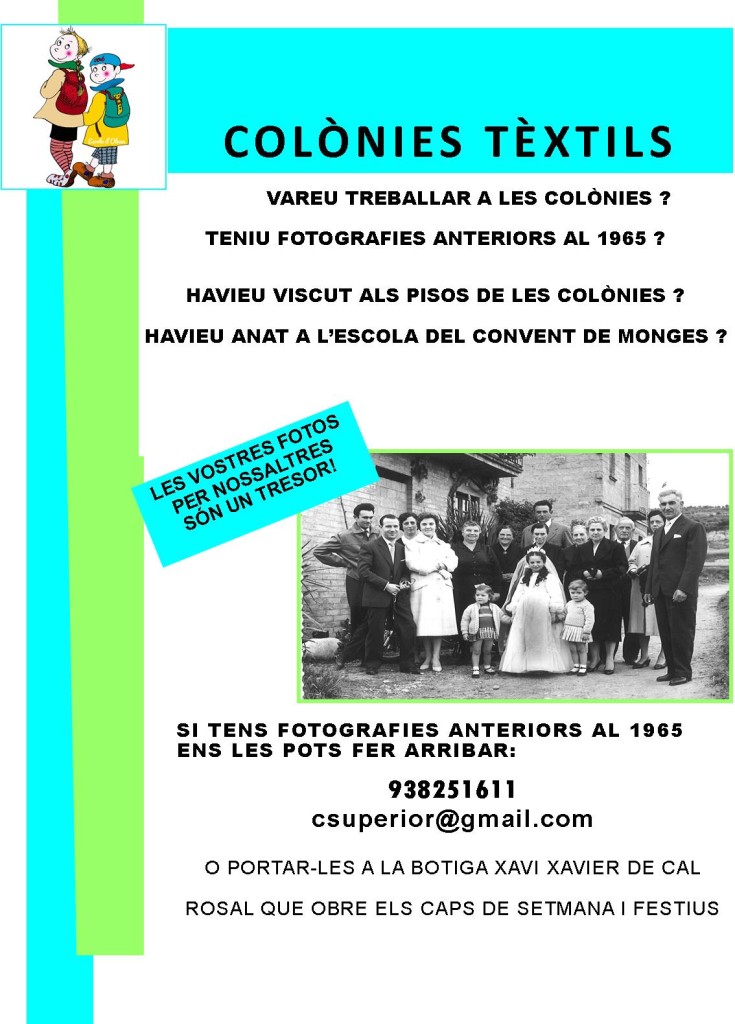 COLÒNIES TÈXTILS

VAREU TREBALLAR A LES COLÒNIES ?

TENIU FOTOGRAFIES ANTERIORS AL 1965 ?

HAVIEU VISCUT ALS PISOS DE LES COLÒNIES ?

HAVIEU ANAT A L'ESCOLA DEL CONVENT DE MONGES ?

LES VOSTRES FOTOS PER NOSSALTRES SÓN UN TRESOR!

SI TENS FOTOGRAFIES ANTERIORS AL 1965 ENS LES POTS FER ARRIBAR:

938251611

csuperior@gmail.com

O PORTAR-LES A LA BOTIGA XAVI XAVIER DE CAL ROSAL QUE OBRE ELS CAPS DE SETMANA I FESTIUS